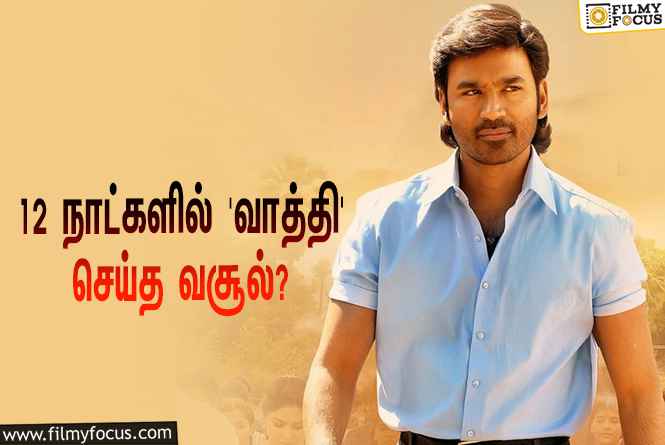 FILMY FOCUS

12 நாட்களில் 'வாத்தி' செய்த வசூல்?

www.filmyfocus.com